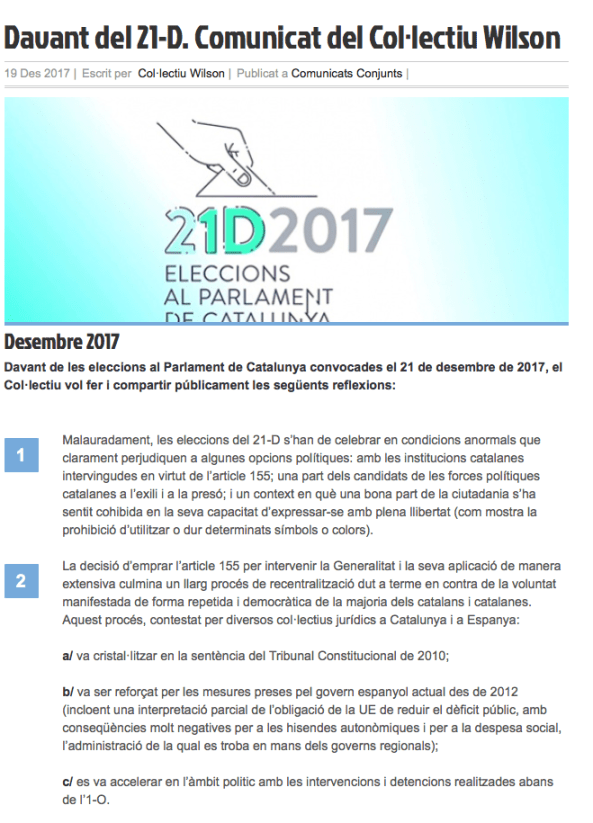 Davant del 21-D. Comunicat del Col·lectiu Wilson

19 Des 2017 | Escrit per Col·lectiu Wilson | Publicat a Comunicats Conjunts |

21D2017
ELECCIONS
AL PARLAMENT
DE CATALUNYA

Desembre 2017

Davant de les eleccions al Parlament de Catalunya convocades el 21 de desembre de 2017, el Col·lectiu vol fer i compartir públicament les següents reflexions:

1

Malauradament, les eleccions del 21-D s'han de celebrar en condicions anormals que clarament perjudiquen a algunes opcions polítiques: amb les institucions catalanes intervingudes en virtut de l'article 155; una part dels candidats de les forces polítiques catalanes a l'exili i a la presó; i un context en què una bona part de la ciutadania s'ha sentit cohibida en la seva capacitat d'expressar-se amb plena llibertat (com mostra la prohibició d'utilitzar o dur determinats símbols o colors).

2

La decisió d'emprar l'article 155 per intervenir la Generalitat i la seva aplicació de manera extensiva culmina un llarg procés de recentralització dut a terme en contra de la voluntat manifestada de forma repetida i democràtica de la majoria dels catalans i catalanes. Aquest procés, contestat per diversos col·lectius jurídics a Catalunya i a Espanya:

a/ va cristal·litzar en la sentència del Tribunal Constitucional de 2010;

b/ va ser reforçat per les mesures preses pel govern espanyol actual des de 2012 (incloent una interpretació parcial de l'obligació de la UE de reduir el dèficit públic, amb conseqüències molt negatives per a les hisendes autonòmiques i per a la despesa social, l'administració de la qual es troba en mans dels governs regionals);

c/ es va accelerar en l'àmbit polític amb les intervencions i detencions realitzades abans de l'1-O.